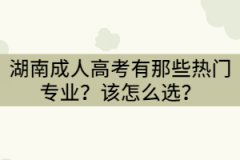 湖南成人高考有那些热门专业？该怎么选？